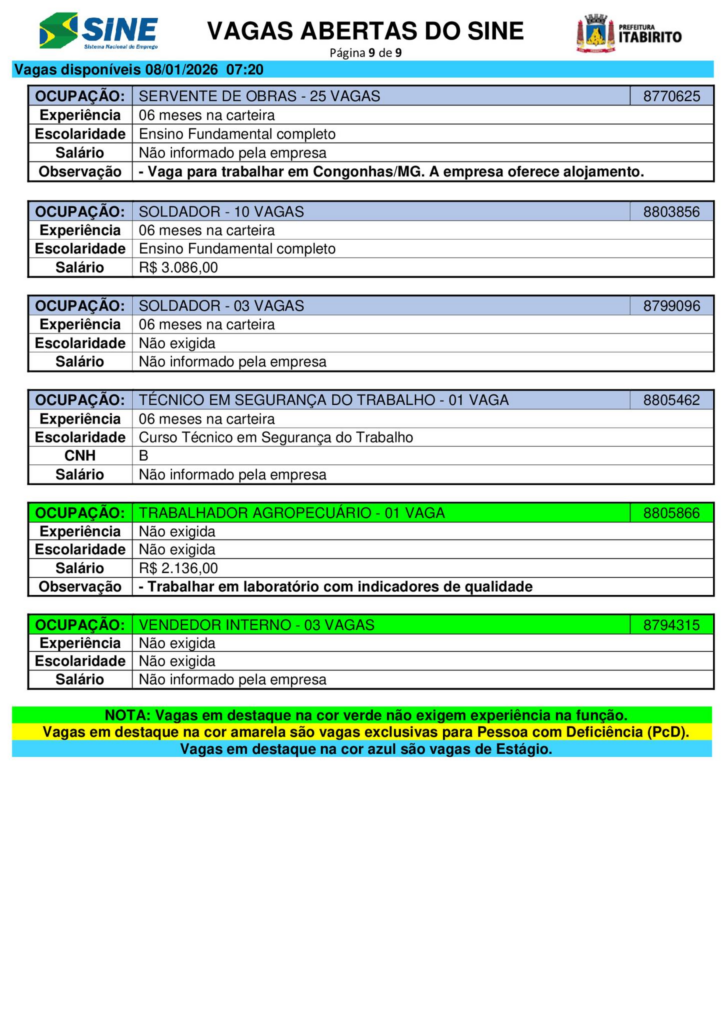 SINE
Sistema Nacional de Emprego

VAGAS ABERTAS DO SINE
Página 9 de 9

PREFEITURA ITABIRITO

Vagas disponíveis 08/01/2026 07:20

| OCUPAÇÃO: | SERVENTE DE OBRAS - 25 VAGAS | 8770625 |
|---|---|---|
| Experiência | 06 meses na carteira | |
| Escolaridade | Ensino Fundamental completo | |
| Salário | Não informado pela empresa | |
| Observação | - Vaga para trabalhar em Congonhas/MG. A empresa oferece alojamento. | |

| OCUPAÇÃO: | SOLDADOR - 10 VAGAS | 8803856 |
|---|---|---|
| Experiência | 06 meses na carteira | |
| Escolaridade | Ensino Fundamental completo | |
| Salário | R$ 3.086,00 | |

| OCUPAÇÃO: | SOLDADOR - 03 VAGAS | 8799096 |
|---|---|---|
| Experiência | 06 meses na carteira | |
| Escolaridade | Não exigida | |
| Salário | Não informado pela empresa | |

| OCUPAÇÃO: | TÉCNICO EM SEGURANÇA DO TRABALHO - 01 VAGA | 8805462 |
|---|---|---|
| Experiência | 06 meses na carteira | |
| Escolaridade | Curso Técnico em Segurança do Trabalho | |
| CNH | B | |
| Salário | Não informado pela empresa | |

| OCUPAÇÃO: | TRABALHADOR AGROPECUÁRIO - 01 VAGA | 8805866 |
|---|---|---|
| Experiência | Não exigida | |
| Escolaridade | Não exigida | |
| Salário | R$ 2.136,00 | |
| Observação | - Trabalhar em laboratório com indicadores de qualidade | |

| OCUPAÇÃO: | VENDEDOR INTERNO - 03 VAGAS | 8794315 |
|---|---|---|
| Experiência | Não exigida | |
| Escolaridade | Não exigida | |
| Salário | Não informado pela empresa | |

NOTA: Vagas em destaque na cor verde não exigem experiência na função.
Vagas em destaque na cor amarela são vagas exclusivas para Pessoa com Deficiência (PcD).
Vagas em destaque na cor azul são vagas de Estágio.